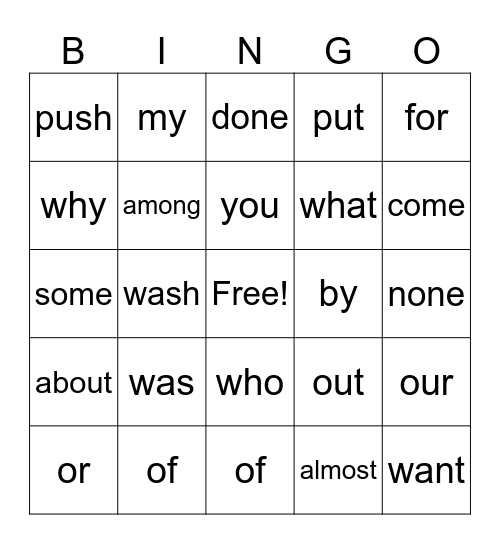 | B | I | N | G | O |
|---|---|---|---|---|
| push | my | done | put | for |
| why | among | you | what | come |
| some | wash | Free! | by | none |
| about | was | who | out | our |
| or | of | of | almost | want |